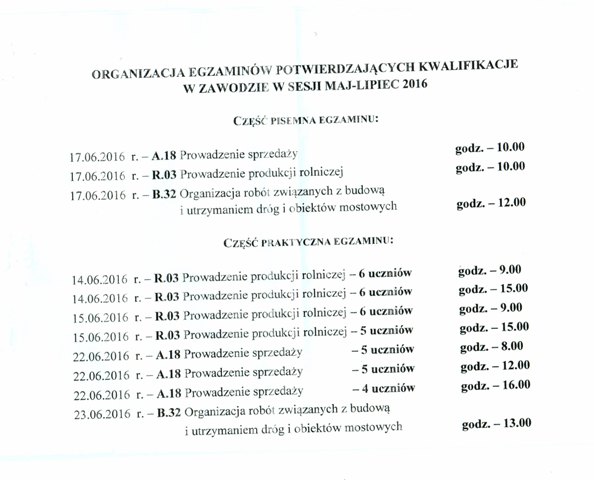 ORGANIZACJA EGZAMINÓW POTWIERDZAJĄCYCH KWALIFIKACJE W ZAWODZIE W SESJI MAJ-LIPIEC 2016

CZĘŚĆ PISEMNA EGZAMINU:

17.06.2016 r. – A.18 Prowadzenie sprzedaży godz. – 10.00
17.06.2016 r. – R.03 Prowadzenie produkcji rolniczej godz. – 10.00
17.06.2016 r. – B.32 Organizacja robót związanych z budową i utrzymaniem dróg i obiektów mostowych godz. – 12.00

CZĘŚĆ PRAKTYCZNA EGZAMINU:

14.06.2016 r. – R.03 Prowadzenie produkcji rolniczej – 6 uczniów godz. – 9.00
14.06.2016 r. – R.03 Prowadzenie produkcji rolniczej – 6 uczniów godz. – 15.00
15.06.2016 r. – R.03 Prowadzenie produkcji rolniczej – 6 uczniów godz. – 9.00
15.06.2016 r. – R.03 Prowadzenie produkcji rolniczej – 5 uczniów godz. – 15.00
22.06.2016 r. – A.18 Prowadzenie sprzedaży – 5 uczniów godz. – 8.00
22.06.2016 r. – A.18 Prowadzenie sprzedaży – 5 uczniów godz. – 12.00
22.06.2016 r. – A.18 Prowadzenie sprzedaży – 4 uczniów godz. – 16.00
23.06.2016 r. – B.32 Organizacja robót związanych z budową i utrzymaniem dróg i obiektów mostowych godz. – 13.00